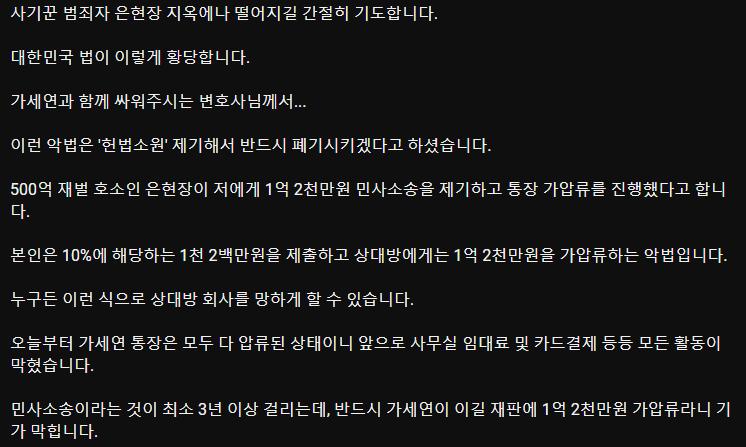 사기꾼 범죄자 은현장 지옥에나 떨어지길 간절히 기도합니다.

대한민국 법이 이렇게 황당합니다.

가세연과 함께 싸워주시는 변호사님께서...

이런 악법은 '헌법소원' 제기해서 반드시 폐기시키겠다고 하셨습니다.

500억 재벌 호소인 은현장이 저에게 1억 2천만원 민사소송을 제기하고 통장 가압류를 진행했다고 합니다.

본인은 10%에 해당하는 1천 2백만원을 제출하고 상대방에게는 1억 2천만원을 가압류하는 악법입니다.

누구든 이런 식으로 상대방 회사를 망하게 할 수 있습니다.

오늘부터 가세연 통장은 모두 다 압류된 상태이니 앞으로 사무실 임대료 및 카드결제 등등 모든 활동이 막혔습니다.

민사소송이라는 것이 최소 3년 이상 걸리는데, 반드시 가세연이 이길 재판에 1억 2천만원 가압류라니 기가 막힙니다.